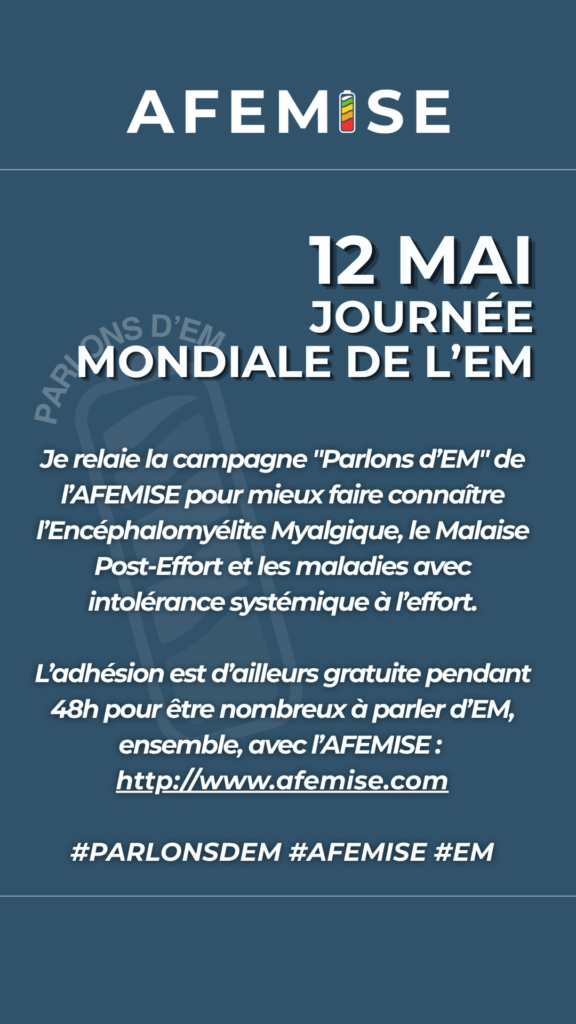 AFEMISE

12 MAI
JOURNÉE
MONDIALE DE L'EM

PARLONS D'EM

Je relaie la campagne "Parlons d'EM" de l'AFEMISE pour mieux faire connaître l'Encéphalomyélite Myalgique, le Malaise Post-Effort et les maladies avec intolérance systémique à l'effort.

L'adhésion est d'ailleurs gratuite pendant 48h pour être nombreux à parler d'EM, ensemble, avec l'AFEMISE :
http://www.afemise.com

#PARLONSDEM #AFEMISE #EM